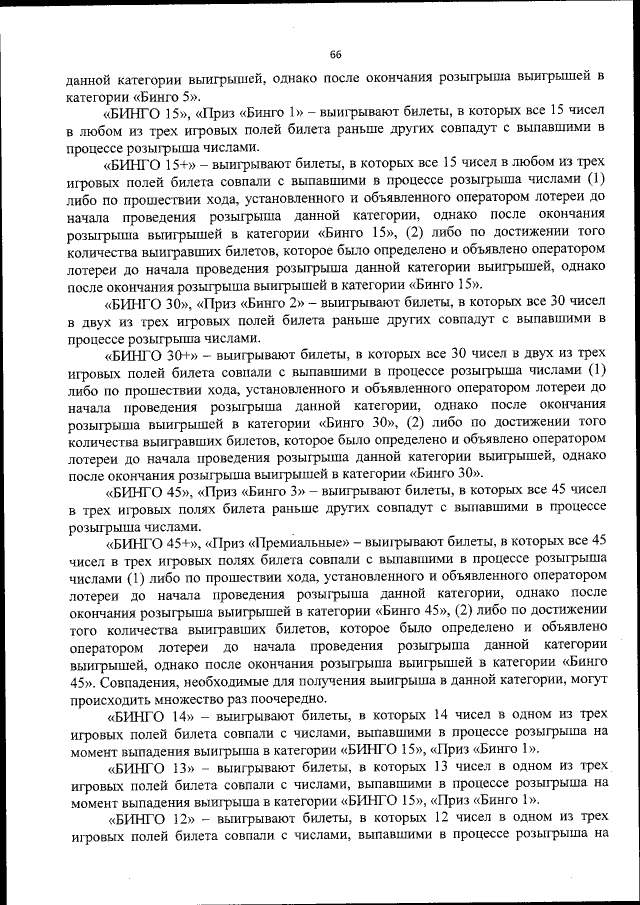 66

данной категории выигрышей, однако после окончания розыгрыша выигрышей в категории «Бинго 5».

«БИНГО 15», «Приз «Бинго 1» – выигрывают билеты, в которых все 15 чисел в любом из трех игровых полей билета раньше других совпадут с выпавшими в процессе розыгрыша числами.

«БИНГО 15+» – выигрывают билеты, в которых все 15 чисел в любом из трех игровых полей билета совпали с выпавшими в процессе розыгрыша числами (1) либо по прошествии хода, установленного и объявленного оператором лотереи до начала проведения розыгрыша данной категории, однако после окончания розыгрыша выигрышей в категории «Бинго 15», (2) либо по достижении того количества выигравших билетов, которое было определено и объявлено оператором лотереи до начала проведения розыгрыша данной категории выигрышей, однако после окончания розыгрыша выигрышей в категории «Бинго 15».

«БИНГО 30», «Приз «Бинго 2» – выигрывают билеты, в которых все 30 чисел в двух из трех игровых полей билета раньше других совпадут с выпавшими в процессе розыгрыша числами.

«БИНГО 30+» – выигрывают билеты, в которых все 30 чисел в двух из трех игровых полей билета совпали с выпавшими в процессе розыгрыша числами (1) либо по прошествии хода, установленного и объявленного оператором лотереи до начала проведения розыгрыша данной категории, однако после окончания розыгрыша выигрышей в категории «Бинго 30», (2) либо по достижении того количества выигравших билетов, которое было определено и объявлено оператором лотереи до начала проведения розыгрыша данной категории выигрышей, однако после окончания розыгрыша выигрышей в категории «Бинго 30».

«БИНГО 45», «Приз «Бинго 3» – выигрывают билеты, в которых все 45 чисел в трех игровых полях билета раньше других совпадут с выпавшими в процессе розыгрыша числами.

«БИНГО 45+», «Приз «Премиальные» – выигрывают билеты, в которых все 45 чисел в трех игровых полях билета совпали с выпавшими в процессе розыгрыша числами (1) либо по прошествии хода, установленного и объявленного оператором лотереи до начала проведения розыгрыша данной категории, однако после окончания розыгрыша выигрышей в категории «Бинго 45», (2) либо по достижении того количества выигравших билетов, которое было определено и объявлено оператором лотереи до начала проведения розыгрыша данной категории выигрышей, однако после окончания розыгрыша выигрышей в категории «Бинго 45». Совпадения, необходимые для получения выигрыша в данной категории, могут происходить множество раз поочередно.

«БИНГО 14» – выигрывают билеты, в которых 14 чисел в одном из трех игровых полей билета совпали с числами, выпавшими в процессе розыгрыша на момент выпадения выигрыша в категории «БИНГО 15», «Приз «Бинго 1».

«БИНГО 13» – выигрывают билеты, в которых 13 чисел в одном из трех игровых полей билета совпали с числами, выпавшими в процессе розыгрыша на момент выпадения выигрыша в категории «БИНГО 15», «Приз «Бинго 1».

«БИНГО 12» – выигрывают билеты, в которых 12 чисел в одном из трех игровых полей билета совпали с числами, выпавшими в процессе розыгрыша на